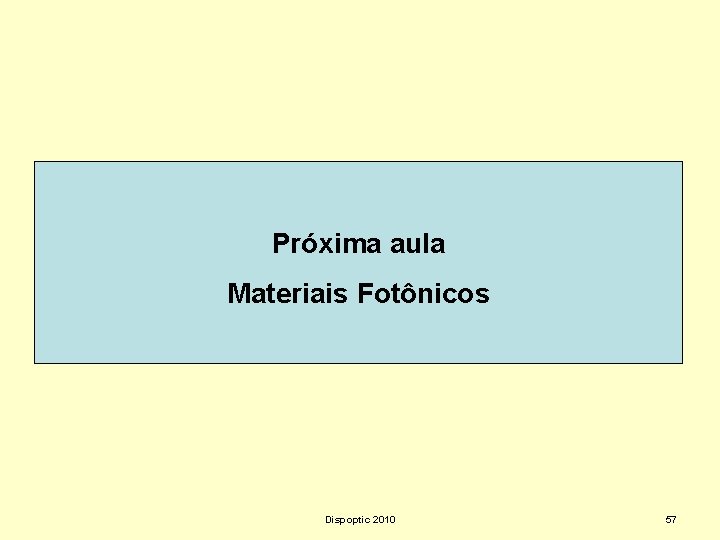 Próxima aula

Materiais Fotônicos

Dispoptic 2010

57